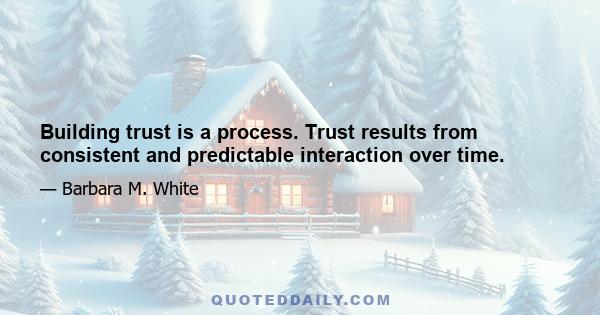 Building trust is a process. Trust results from consistent and predictable interaction over time.

— Barbara M. White

QUOTEDDAILY.COM